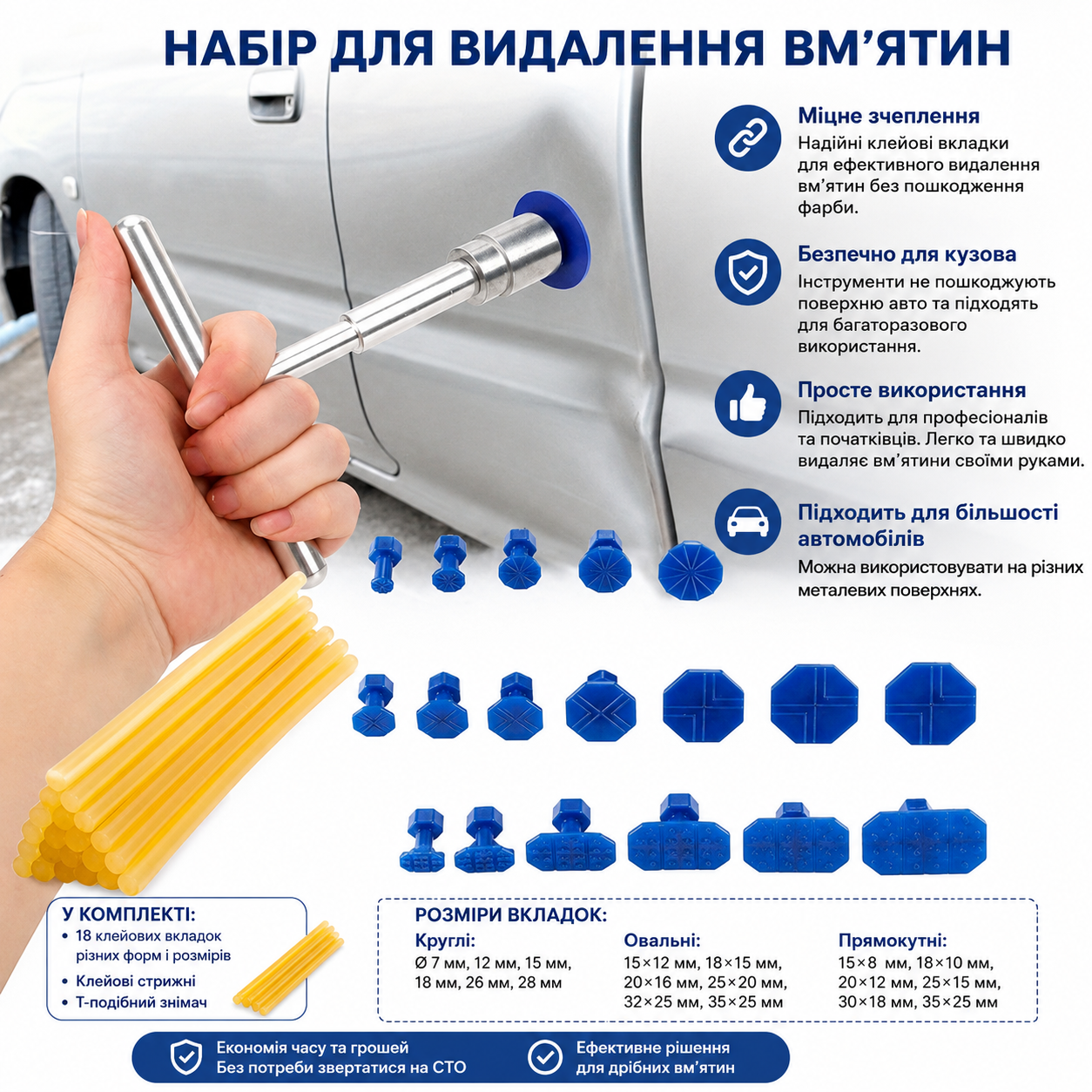 НАБІР ДЛЯ ВИДАЛЕННЯ ВМ'ЯТИН

Міцне зчеплення
Надійні клейові вкладки для ефективного видалення вм'ятин без пошкодження фарби.

Безпечно для кузова
Інструменти не пошкоджують поверхню авто та підходять для багаторазового використання.

Просте використання
Підходить для професіоналів та початківців. Легко та швидко видаляє вм'ятини своїми руками.

Підходить для більшості автомобілів
Можна використовувати на різних металевих поверхнях.

У КОМПЛЕКТІ:
• 18 клейових вкладок різних форм і розмірів
• Клейові стрижні
• Т-подібний знімач

РОЗМІРИ ВКЛАДОК:

Круглі:
Ø 7 мм, 12 мм, 15 мм, 18 мм, 26 мм, 28 мм

Овальні:
15×12 мм, 18×15 мм, 20×16 мм, 25×20 мм, 32×25 мм, 35×25 мм

Прямокутні:
15×8 мм, 18×10 мм, 20×12 мм, 25×15 мм, 30×18 мм, 35×25 мм

Економія часу та грошей
Без потреби звертатися на СТО

Ефективне рішення
для дрібних вм'ятин